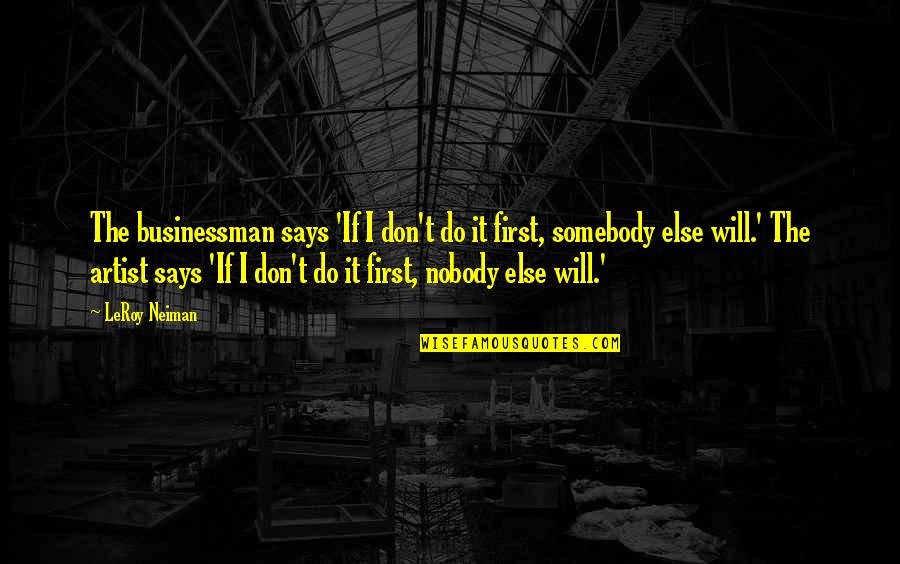 The businessman says 'If I don't do it first, somebody else will.' The artist says 'If I don't do it first, nobody else will.'

~ LeRoy Neiman

WISEFAMOUSQUOTES.COM